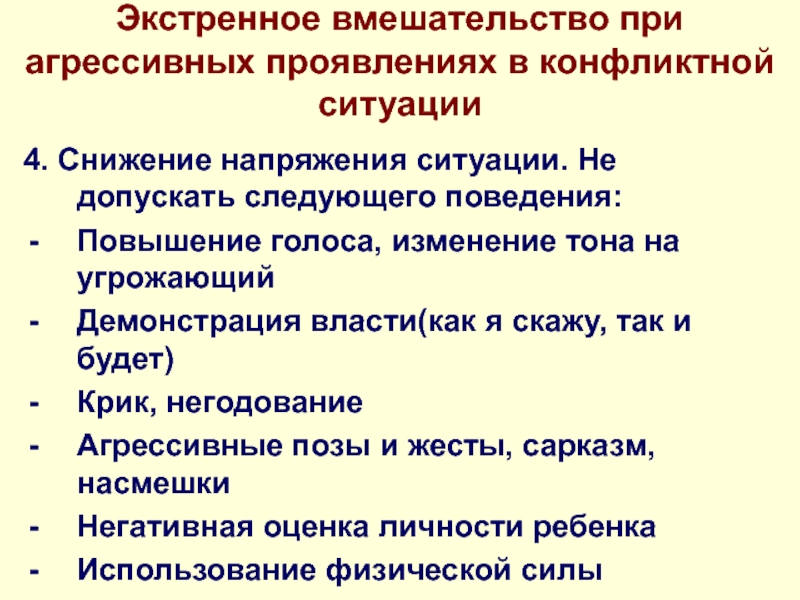 Экстренное вмешательство при агрессивных проявлениях в конфликтной ситуации

4. Снижение напряжения ситуации. Не допускать следующего поведения:
- Повышение голоса, изменение тона на угрожающий
- Демонстрация власти(как я скажу, так и будет)
- Крик, негодование
- Агрессивные позы и жесты, сарказм, насмешки
- Негативная оценка личности ребенка
- Использование физической силы